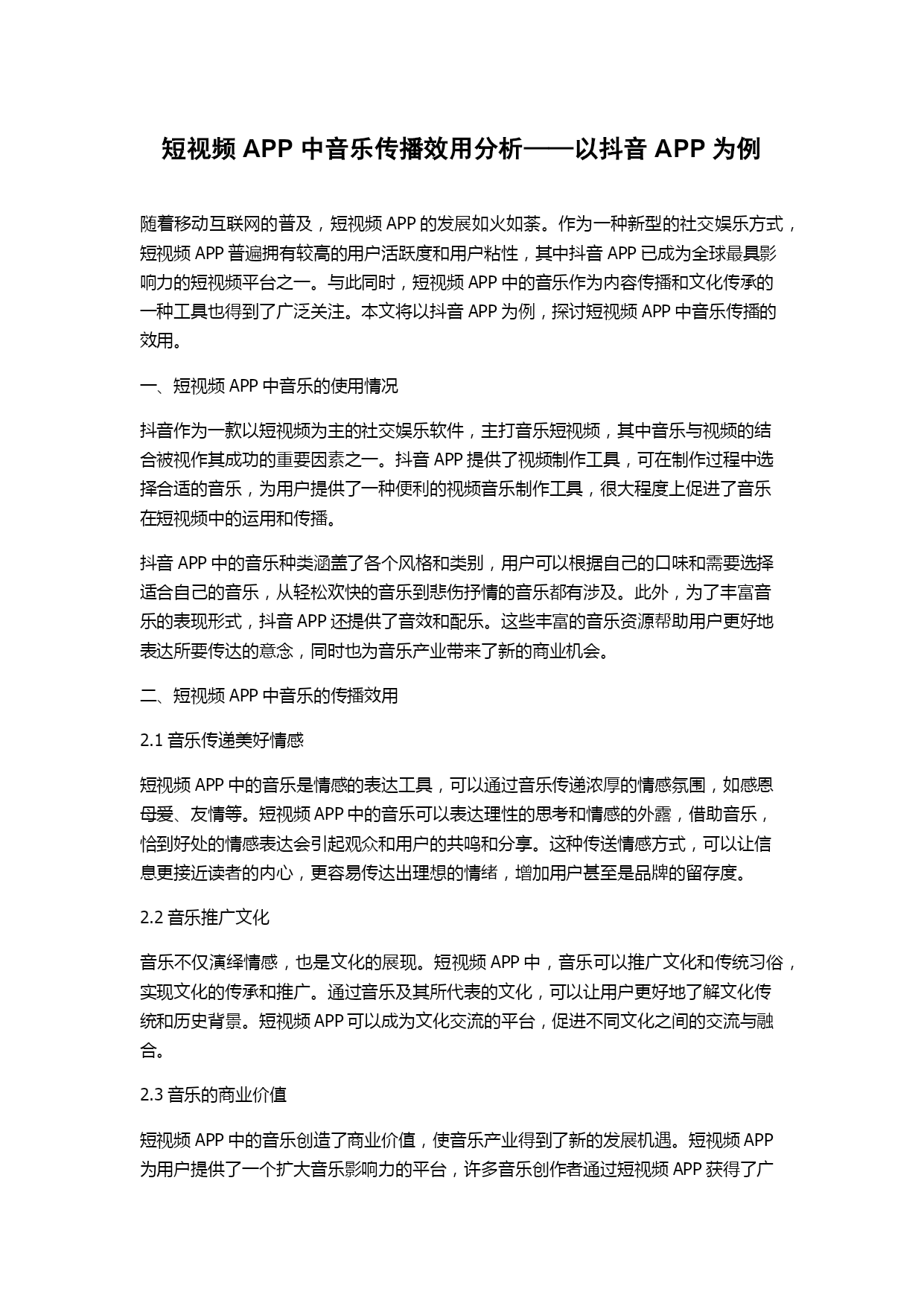 短视频 APP 中音乐传播效用分析——以抖音 APP 为例

随着移动互联网的普及，短视频 APP 的发展如火如荼。作为一种新型的社交娱乐方式，短视频 APP 普遍拥有较高的用户活跃度和用户粘性，其中抖音 APP 已成为全球最具影响力的短视频平台之一。与此同时，短视频 APP 中的音乐作为内容传播和文化传承的一种工具也得到了广泛关注。本文将以抖音 APP 为例，探讨短视频 APP 中音乐传播的效用。

一、短视频 APP 中音乐的使用情况

抖音作为一款以短视频为主的社交娱乐软件，主打音乐短视频，其中音乐与视频的结合被视作其成功的重要因素之一。抖音 APP 提供了视频制作工具，可在制作过程中选择合适的音乐，为用户提供了一种便利的视频音乐制作工具，很大程度上促进了音乐在短视频中的运用和传播。

抖音 APP 中的音乐种类涵盖了各个风格和类别，用户可以根据自己的口味和需要选择适合自己的音乐，从轻松欢快的音乐到悲伤抒情的音乐都有涉及。此外，为了丰富音乐的表现形式，抖音 APP 还提供了音效和配乐。这些丰富的音乐资源帮助用户更好地表达所要传达的意念，同时也为音乐产业带来了新的商业机会。

二、短视频 APP 中音乐的传播效用

2.1 音乐传递美好情感

短视频 APP 中的音乐是情感的表达工具，可以通过音乐传递浓厚的情感氛围，如感恩母爱、友情等。短视频 APP 中的音乐可以表达理性的思考和情感的外露，借助音乐，恰到好处的情感表达会引起观众和用户的共鸣和分享。这种传送情感方式，可以让信息更接近读者的内心，更容易传达出理想的情绪，增加用户甚至是品牌的留存度。

2.2 音乐推广文化

音乐不仅演绎情感，也是文化的展现。短视频 APP 中，音乐可以推广文化和传统习俗，实现文化的传承和推广。通过音乐及其所代表的文化，可以让用户更好地了解文化传统和历史背景。短视频 APP 可以成为文化交流的平台，促进不同文化之间的交流与融合。

2.3 音乐的商业价值

短视频 APP 中的音乐创造了商业价值，使音乐产业得到了新的发展机遇。短视频 APP 为用户提供了一个扩大音乐影响力的平台，许多音乐创作者通过短视频 APP 获得了广